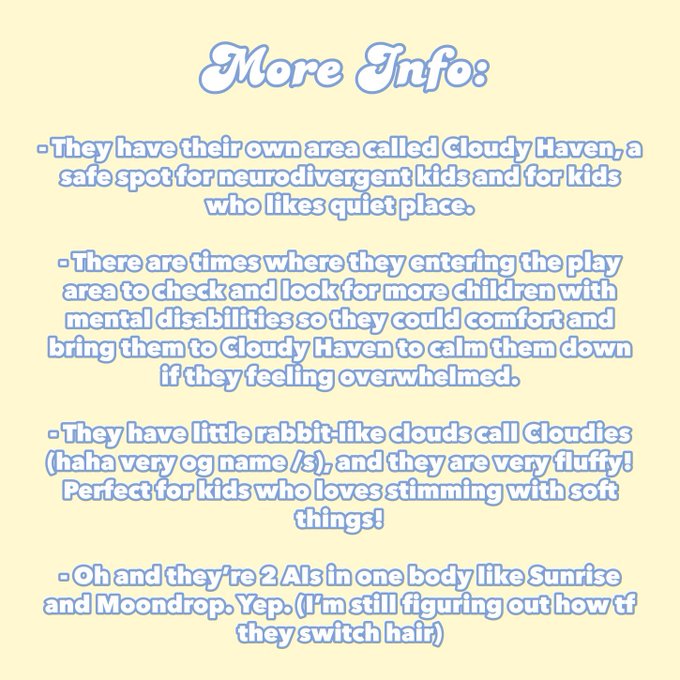 More Info:

- They have their own area called Cloudy Haven, a safe spot for neurodivergent kids and for kids who likes quiet place.

- There are times where they entering the play area to check and look for more children with mental disabilities so they could comfort and bring them to Cloudy Haven to calm them down if they feeling overwhelmed.

- They have little rabbit-like clouds call Cloudies (haha very og name /s), and they are very fluffy! Perfect for kids who loves stimming with soft things!

- Oh and they're 2 AIs in one body like Sunrise and Moondrop. Yep. (I'm still figuring out how tf they switch hair)